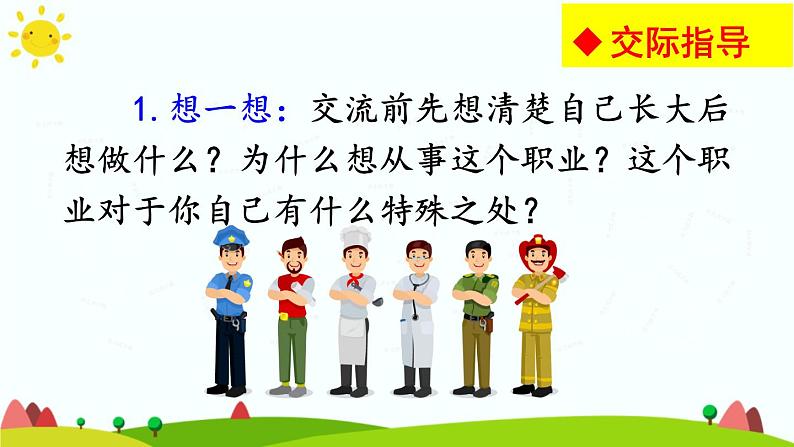 ◆ 交际指导

1. 想一想：交流前先想清楚自己长大后想做什么？为什么想从事这个职业？这个职业对于你自己有什么特殊之处？